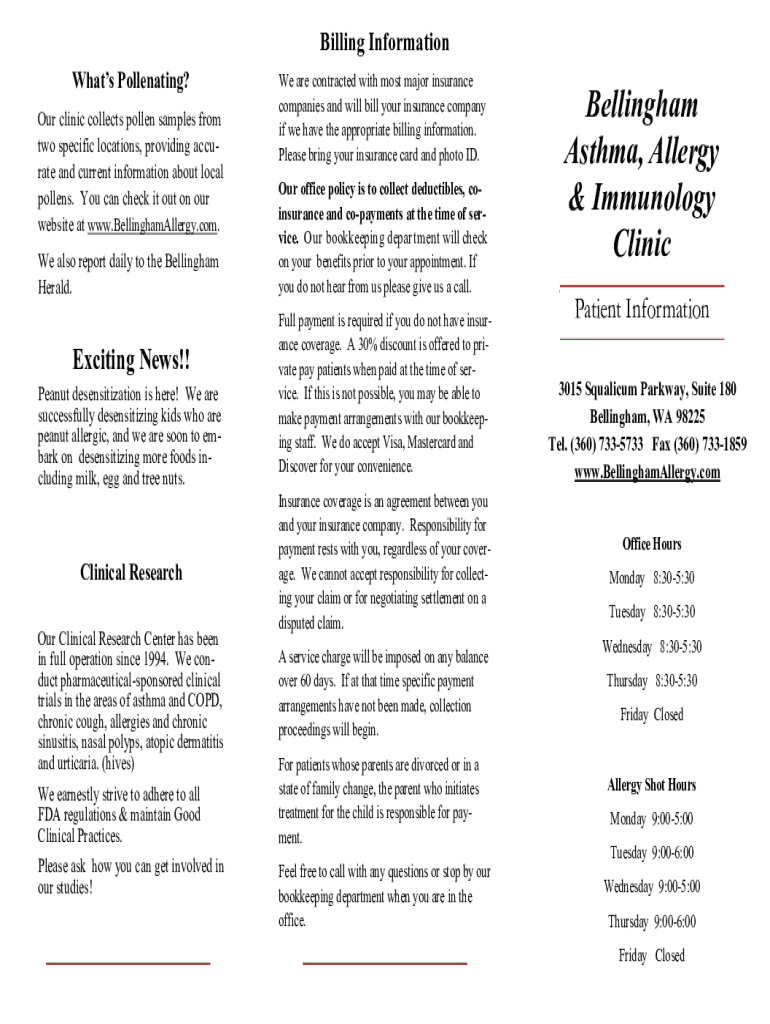 What's Pollenating?

Our clinic collects pollen samples from two specific locations, providing accurate and current information about local pollens. You can check it out on our website at www.BellinghamAllergy.com.

We also report daily to the Bellingham Herald.

Exciting News!!

Peanut desensitization is here! We are successfully desensitizing kids who are peanut allergic, and we are soon to embark on desensitizing more foods including milk, egg and tree nuts.

Clinical Research

Our Clinical Research Center has been in full operation since 1994. We conduct pharmaceutical-sponsored clinical trials in the areas of asthma and COPD, chronic cough, allergies and chronic sinusitis, nasal polyps, atopic dermatitis and urticaria. (hives)

We earnestly strive to adhere to all FDA regulations & maintain Good Clinical Practices.

Please ask how you can get involved in our studies!

Billing Information

We are contracted with most major insurance companies and will bill your insurance company if we have the appropriate billing information. Please bring your insurance card and photo ID.

Our office policy is to collect deductibles, co-insurance and co-payments at the time of service. Our bookkeeping department will check on your benefits prior to your appointment. If you do not hear from us please give us a call.

Full payment is required if you do not have insurance coverage. A 30% discount is offered to private pay patients when paid at the time of service. If this is not possible, you may be able to make payment arrangements with our bookkeeping staff. We do accept Visa, Mastercard and Discover for your convenience.

Insurance coverage is an agreement between you and your insurance company. Responsibility for payment rests with you, regardless of your coverage. We cannot accept responsibility for collecting your claim or for negotiating settlement on a disputed claim.

A service charge will be imposed on any balance over 60 days. If at that time specific payment arrangements have not been made, collection proceedings will begin.

For patients whose parents are divorced or in a state of family change, the parent who initiates treatment for the child is responsible for payment.

Feel free to call with any questions or stop by our bookkeeping department when you are in the office.

Bellingham Asthma, Allergy & Immunology Clinic

Patient Information

3015 Squalicum Parkway, Suite 180
Bellingham, WA 98225
Tel. (360) 733-5733 Fax (360) 733-1859
www.BellinghamAllergy.com

Office Hours
Monday 8:30-5:30
Tuesday 8:30-5:30
Wednesday 8:30-5:30
Thursday 8:30-5:30
Friday Closed

Allergy Shot Hours
Monday 9:00-5:00
Tuesday 9:00-6:00
Wednesday 9:00-5:00
Thursday 9:00-6:00
Friday Closed